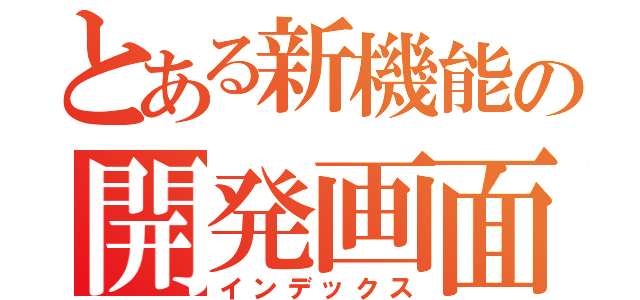 とある新機能の
開発画面
インデックス